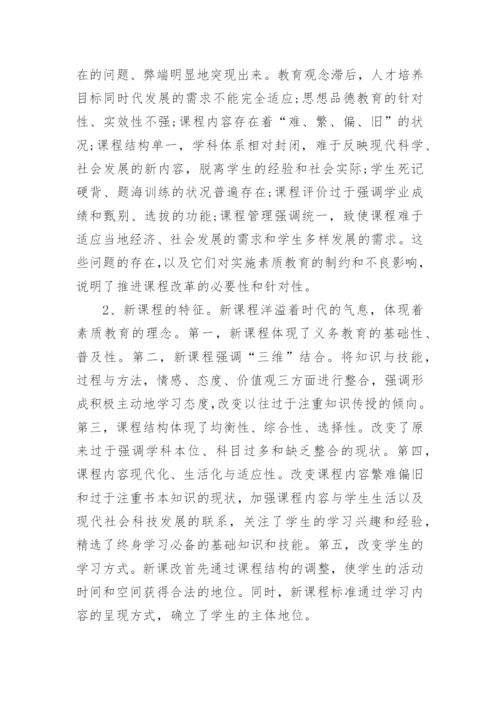 在的问题、弊端明显地突现出来。教育观念滞后，人才培养目标同时代发展的需求不能完全适应;思想品德教育的针对性、实效性不强;课程内容存在着“难、繁、偏、旧”的状况;课程结构单一，学科体系相对封闭，难于反映现代科学、社会发展的新内容，脱离学生的经验和社会实际;学生死记硬背、题海训练的状况普遍存在;课程评价过于强调学业成绩和甄别、选拔的功能;课程管理强调统一，致使课程难于适应当地经济、社会发展的需求和学生多样发展的需求。这些问题的存在,以及它们对实施素质教育的制约和不良影响，说明了推进课程改革的必要性和针对性。

2、新课程的特征。新课程洋溢着时代的气息，体现着素质教育的理念。第一，新课程体现了义务教育的基础性、普及性。第二，新课程强调“三维”结合。将知识与技能，过程与方法，情感、态度、价值观三方面进行整合，强调形成积极主动地学习态度,改变以往过于注重知识传授的倾向。第三，课程结构体现了均衡性、综合性、选择性。改变了原来过于强调学科本位、科目过多和缺乏整合的现状。第四，课程内容现代化、生活化与适应性。改变课程内容繁难偏旧和过于注重书本知识的现状，加强课程内容与学生生活以及现代社会科技发展的联系，关注了学生的学习兴趣和经验，精选了终身学习必备的基础知识和技能。第五，改变学生的学习方式。新课改首先通过课程结构的调整，使学生的活动时间和空间获得合法的地位。同时，新课程标准通过学习内容的呈现方式，确立了学生的主体地位。